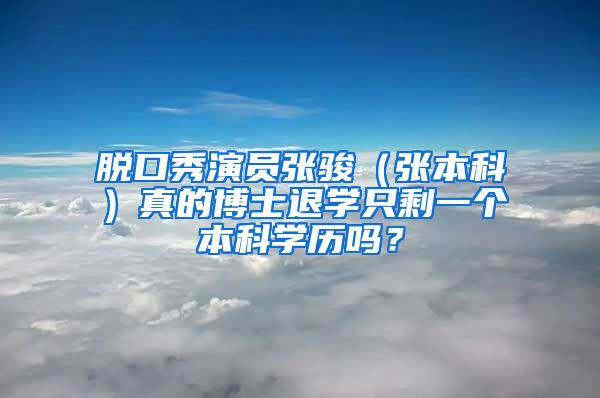 脱口秀演员张骏（张本科）真的博士退学只剩一个本科学历吗？